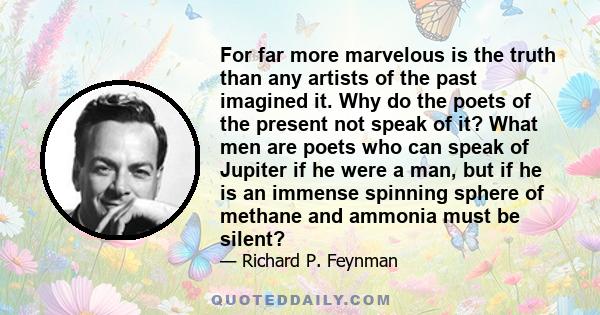 For far more marvelous is the truth than any artists of the past imagined it. Why do the poets of the present not speak of it? What men are poets who can speak of Jupiter if he were a man, but if he is an immense spinning sphere of methane and ammonia must be silent?

— Richard P. Feynman

QUOTEDDAILY.COM